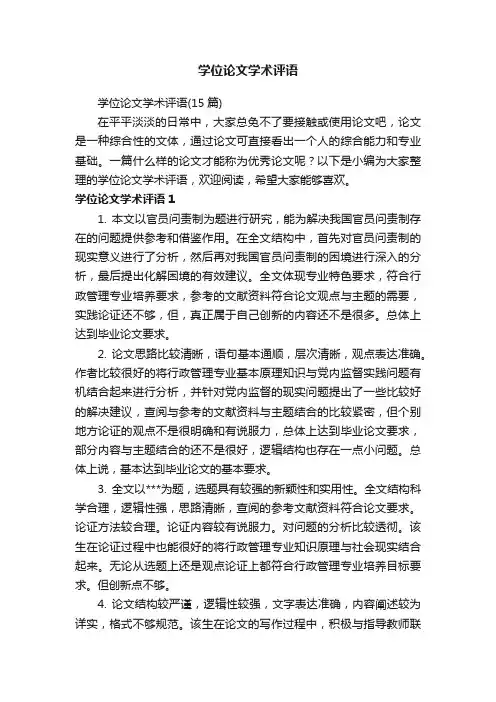 学位论文学术评语

学位论文学术评语(15 篇)

在平平淡淡的日常中，大家总免不了要接触或使用论文吧，论文是一种综合性的文体，通过论文可直接看出一个人的综合能力和专业基础。一篇什么样的论文才能称为优秀论文呢？以下是小编为大家整理的学位论文学术评语，欢迎阅读，希望大家能够喜欢。

学位论文学术评语 1

1. 本文以官员问责制为题进行研究，能为解决我国官员问责制存在的问题提供参考和借鉴作用。在全文结构中，首先对官员问责制的现实意义进行了分析，然后再对我国官员问责制的困境进行深入的分析，最后提出化解困境的有效建议。全文体现专业特色要求，符合行政管理专业培养要求，参考的文献资料符合论文观点与主题的需要，实践论证还不够，但，真正属于自己创新的内容还不是很多。总体上达到毕业论文要求。

2. 论文思路比较清晰，语句基本通顺，层次清晰，观点表达准确。作者比较很好的将行政管理专业基本原理知识与党内监督实践问题有机结合起来进行分析，并针对党内监督的现实问题提出了一些比较好的解决建议，查阅与参考的文献资料与主题结合的比较紧密，但个别地方论证的观点不是很明确和有说服力，总体上达到毕业论文要求，部分内容与主题结合的还不是很好，逻辑结构也存在一点小问题。总体上说，基本达到毕业论文的基本要求。

3. 全文以***为题，选题具有较强的新颖性和实用性。全文结构科学合理，逻辑性强，思路清晰，查阅的参考文献资料符合论文要求。论证方法较合理。论证内容较有说服力。对问题的分析比较透彻。该生在论证过程中也能很好的将行政管理专业知识原理与社会现实结合起来。无论从选题上还是观点论证上都符合行政管理专业培养目标要求。但创新点不够。

4. 论文结构较严谨，逻辑性较强，文字表达准确，内容阐述较为详实，格式不够规范。该生在论文的写作过程中，积极与指导教师联